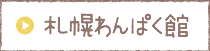 札幌わんぱく館